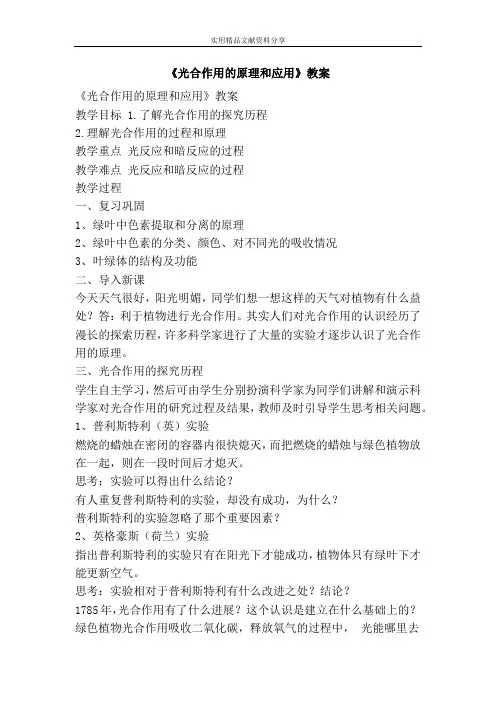 实用精品文献资料分享

《光合作用的原理和应用》教案

《光合作用的原理和应用》教案
教学目标 1.了解光合作用的探究历程
2.理解光合作用的过程和原理
教学重点 光反应和暗反应的过程
教学难点 光反应和暗反应的过程
教学过程
一、复习巩固
1、绿叶中色素提取和分离的原理
2、绿叶中色素的分类、颜色、对不同光的吸收情况
3、叶绿体的结构及功能
二、导入新课
今天天气很好，阳光明媚，同学们想一想这样的天气对植物有什么益处？答：利于植物进行光合作用。其实人们对光合作用的认识经历了漫长的探索历程，许多科学家进行了大量的实验才逐步认识了光合作用的原理。
三、光合作用的探究历程
学生自主学习，然后可由学生分别扮演科学家为同学们讲解和演示科学家对光合作用的研究过程及结果，教师及时引导学生思考相关问题。
1、普利斯特利（英）实验
燃烧的蜡烛在密闭的容器内很快熄灭，而把燃烧的蜡烛与绿色植物放在一起，则在一段时间后才熄灭。
思考：实验可以得出什么结论？
有人重复普利斯特利的实验，却没有成功，为什么？
普利斯特利的实验忽略了那个重要因素？
2、英格豪斯（荷兰）实验
指出普利斯特利的实验只有在阳光下才能成功，植物体只有绿叶下才能更新空气。
思考：实验相对于普利斯特利有什么改进之处？结论？
1785年，光合作用有了什么进展？这个认识是建立在什么基础上的？
绿色植物光合作用吸收二氧化碳，释放氧气的过程中， 光能哪里去